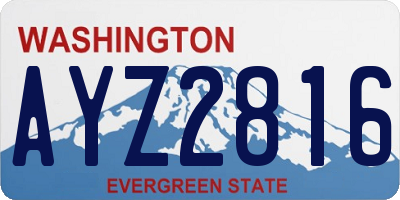 WASHINGTON
AYZ2816
EVERGREEN STATE